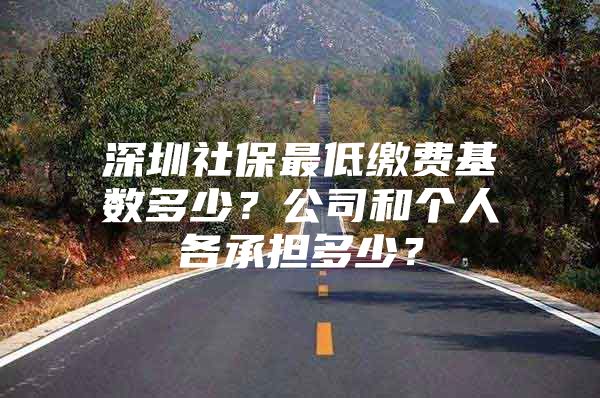 深圳社保最低缴费基数多少？公司和个人各承担多少？